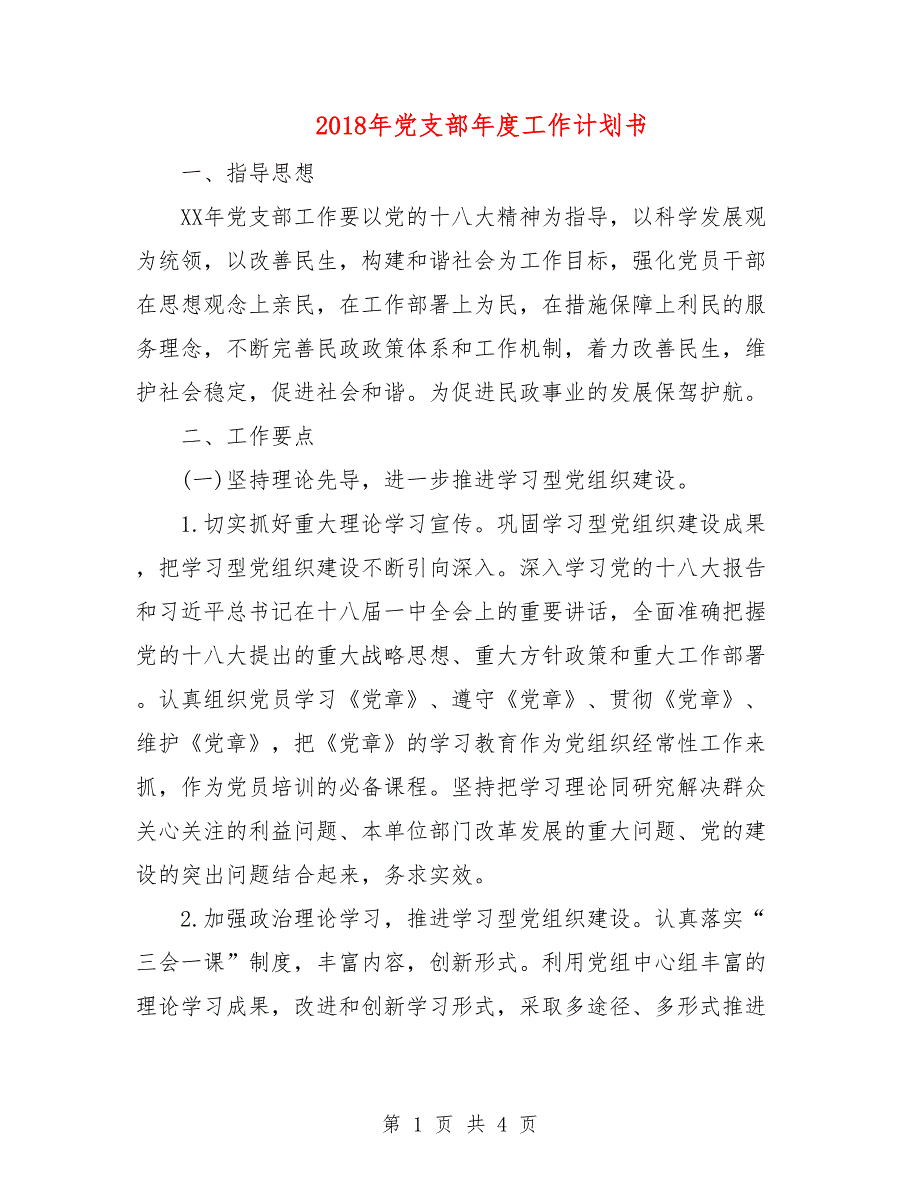 2018年党支部年度工作计划书

一、指导思想

XX年党支部工作要以党的十八大精神为指导，以科学发展观为统领，以改善民生，构建和谐社会为工作目标，强化党员干部在思想观念上亲民，在工作部署上为民，在措施保障上利民的服务理念，不断完善民政政策体系和工作机制，着力改善民生，维护社会稳定，促进社会和谐。为促进民政事业的发展保驾护航。

二、工作要点

(一)坚持理论先导，进一步推进学习型党组织建设。

1.切实抓好重大理论学习宣传。巩固学习型党组织建设成果，把学习型党组织建设不断引向深入。深入学习党的十八大报告和习近平总书记在十八届一中全会上的重要讲话，全面准确把握党的十八大提出的重大战略思想、重大方针政策和重大工作部署。认真组织党员学习《党章》、遵守《党章》、贯彻《党章》、维护《党章》，把《党章》的学习教育作为党组织经常性工作来抓，作为党员培训的必备课程。坚持把学习理论同研究解决群众关心关注的利益问题、本单位部门改革发展的重大问题、党的建设的突出问题结合起来，务求实效。

2.加强政治理论学习，推进学习型党组织建设。认真落实“三会一课”制度，丰富内容，创新形式。利用党组中心组丰富的理论学习成果，改进和创新学习形式，采取多途径、多形式推进

第 1 页 共 4 页